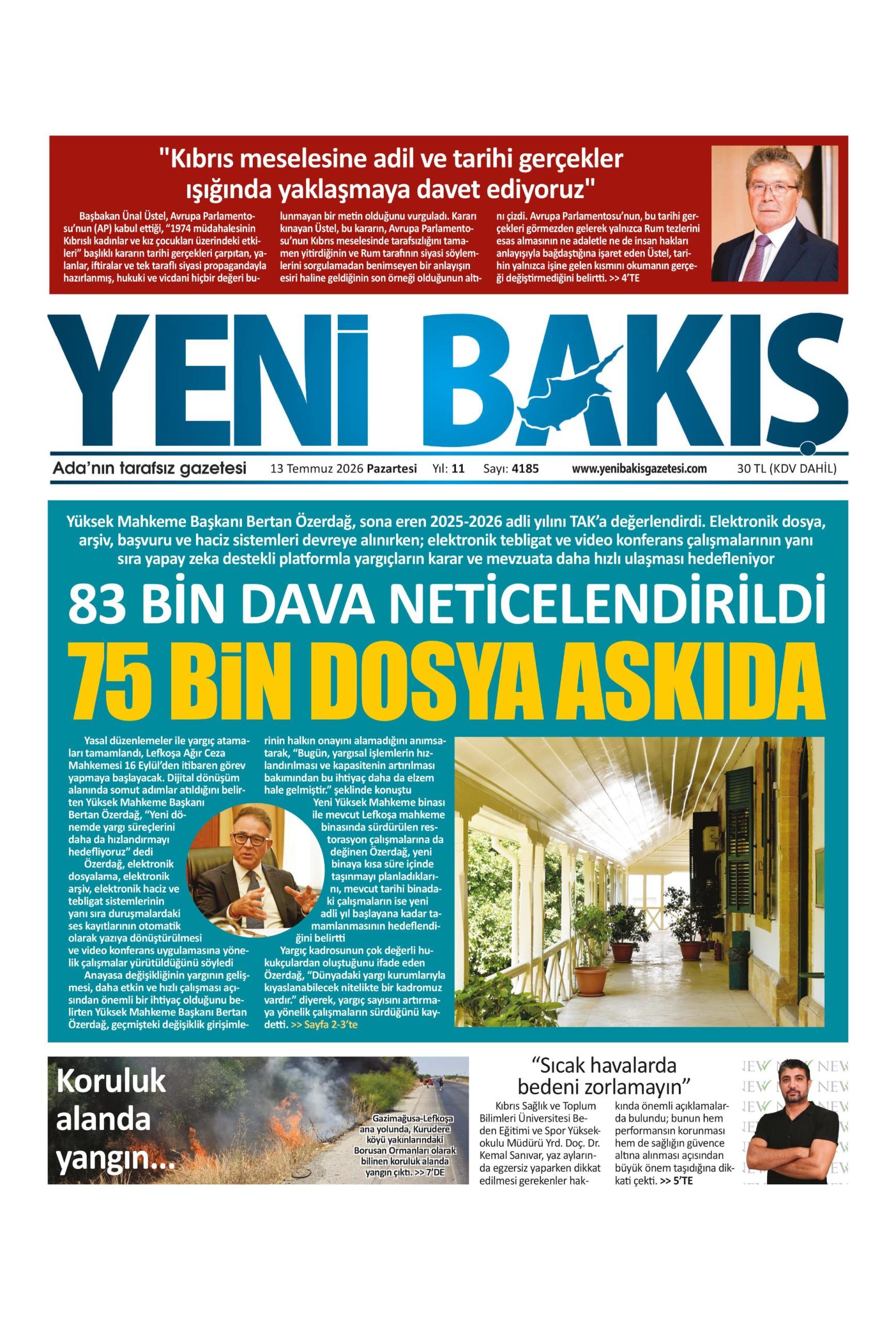 "Kıbrıs meselesine adil ve tarihi gerçekler ışığında yaklaşmaya davet ediyoruz"

Başbakan Ünal Üstel, Avrupa Parlamentosu'nun (AP) kabul ettiği, "1974 müdahalesinin Kıbrıslı kadınlar ve kız çocukları üzerindeki etkileri" başlıklı kararın tarihi gerçekleri çarpıtan, yalanlar, iftiralar ve tek taraflı siyasi propagandayla hazırlanmış, hukuki ve vicdani hiçbir değeri bulunmayan bir metin olduğunu vurguladı. Kararı kınayan Üstel, bu kararın, Avrupa Parlamentosu'nun Kıbrıs meselesinde tarafsızlığını tamamen yitirdiğinin ve Rum tarafının siyasi söylemlerini sorgulamadan benimseyen bir anlayışın esiri haline geldiğinin son örneği olduğunun altını çizdi. Avrupa Parlamentosu'nun, bu tarihi gerçekleri görmezden gelerek yalnızca Rum tezlerini esas almasının ne adaletle ne de insan hakları anlayışıyla bağdaştığına işaret eden Üstel, tarihin yalnızca işine gelen kısmını okumanın gerçeği değiştirmediğini belirtti. >> 4'TE

YENİ BAKIŞ

Ada'nın tarafsız gazetesi 13 Temmuz 2026 Pazartesi Yıl: 11 Sayı: 4185 www.yenibakisgazetesi.com 30 TL (KDV DAHİL)

Yüksek Mahkeme Başkanı Bertan Özerdağ, sona eren 2025-2026 adli yılını TAK'a değerlendirdi. Elektronik dosya, arşiv, başvuru ve haciz sistemleri devreye alınırken; elektronik tebligat ve video konferans çalışmalarının yanı sıra yapay zeka destekli platformla yargıçların karar ve mevzuata daha hızlı ulaşması hedefleniyor

83 BİN DAVA NETİCELENDİRİLDİ

75 BİN DOSYA ASKIDA

Yasal düzenlemeler ile yargıç atamaları tamamlandı, Lefkoşa Ağır Ceza Mahkemesi 16 Eylül'den itibaren görev yapmaya başlayacak. Dijital dönüşüm alanında somut adımlar atıldığını belirten Yüksek Mahkeme Başkanı Bertan Özerdağ, "Yeni dönemde yargı süreçlerini daha da hızlandırmayı hedefliyoruz" dedi

Özerdağ, elektronik dosyalama, elektronik arşiv, elektronik haciz ve tebligat sistemlerinin yanı sıra duruşmalardaki ses kayıtlarının otomatik olarak yazıya dönüştürülmesi ve video konferans uygulamasına yönelik çalışmalar yürütüldüğünü söyledi

Anayasa değişikliğinin yargının gelişmesi, daha etkin ve hızlı çalışması açısından önemli bir ihtiyaç olduğunu belirten Yüksek Mahkeme Başkanı Bertan Özerdağ, geçmişteki değişiklik girişimlerinin halkın onayını alamadığını anımsatarak, "Bugün, yargısal işlemlerin hızlandırılması ve kapasitenin artırılması bakımından bu ihtiyaç daha da elzem hale gelmiştir." şeklinde konuştu

Yeni Yüksek Mahkeme binası ile mevcut Lefkoşa mahkeme binasında sürdürülen restorasyon çalışmalarına da değinen Özerdağ, yeni binaya kısa süre içinde taşınmayı planladıklarını, mevcut tarihi binadaki çalışmaların ise yeni adli yıl başlayana kadar tamamlanmasının hedeflendiğini belirtti

Yargıç kadrosunun çok değerli hukukçulardan oluştuğunu ifade eden Özerdağ, "Dünyadaki yargı kurumlarıyla kıyaslanabilecek nitelikte bir kadromuz vardır." diyerek, yargıç sayısını artırmaya yönelik çalışmaların sürdüğünü kaydetti. >> Sayfa 2-3'te

Koruluk alanda yangın...

Gazimağusa-Lefkoşa ana yolunda, Kurudere köyü yakınlarındaki Borusan Ormanları olarak bilinen koruluk alanda yangın çıktı. >> 7'DE

"Sıcak havalarda bedeni zorlamayın"

Kıbrıs Sağlık ve Toplum Bilimleri Üniversitesi Beden Eğitimi ve Spor Yüksekokulu Müdürü Yrd. Doç. Dr. Kemal Sanıvar, yaz aylarında egzersiz yaparken dikkat edilmesi gerekenler hakkında önemli açıklamalarda bulundu; bunun hem performansın korunması hem de sağlığın güvence altına alınması açısından büyük önem taşıdığına dikkati çekti. >> 5'TE